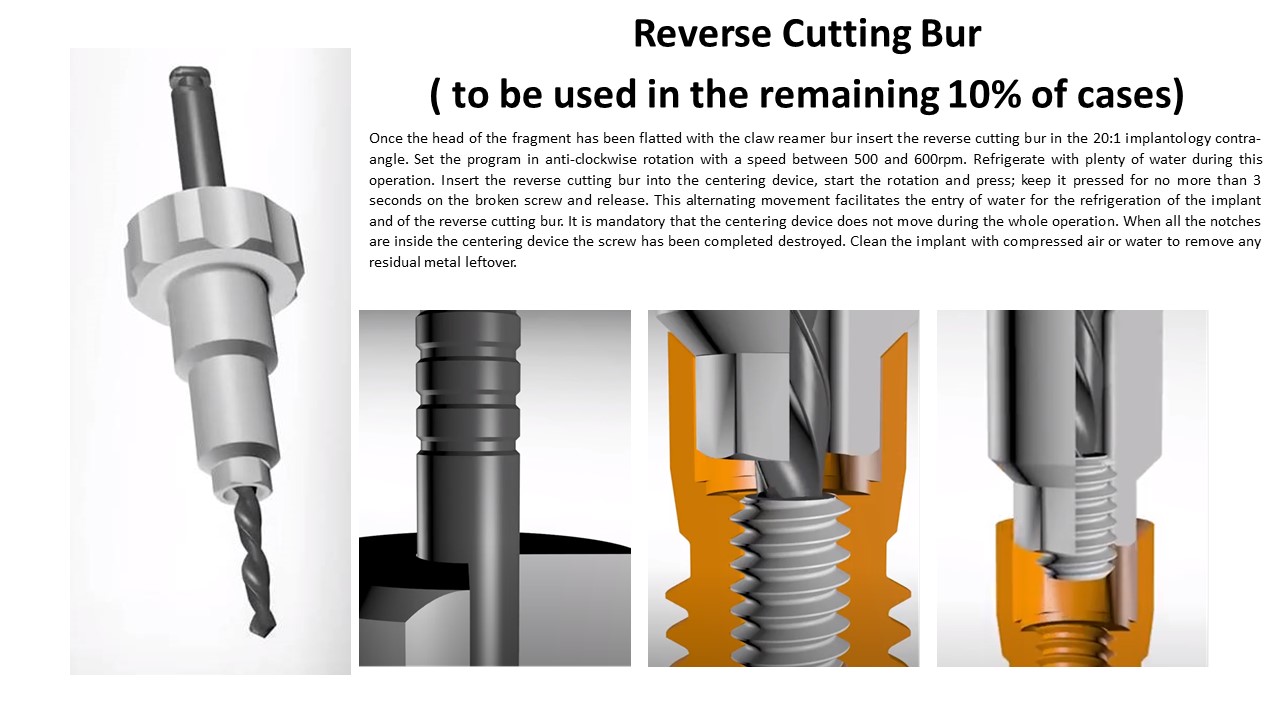 Reverse Cutting Bur
( to be used in the remaining 10% of cases)

Once the head of the fragment has been flatted with the claw reamer bur insert the reverse cutting bur in the 20:1 implantology contra-angle. Set the program in anti-clockwise rotation with a speed between 500 and 600rpm. Refrigerate with plenty of water during this operation. Insert the reverse cutting bur into the centering device, start the rotation and press; keep it pressed for no more than 3 seconds on the broken screw and release. This alternating movement facilitates the entry of water for the refrigeration of the implant and of the reverse cutting bur. It is mandatory that the centering device does not move during the whole operation. When all the notches are inside the centering device the screw has been completed destroyed. Clean the implant with compressed air or water to remove any residual metal leftover.